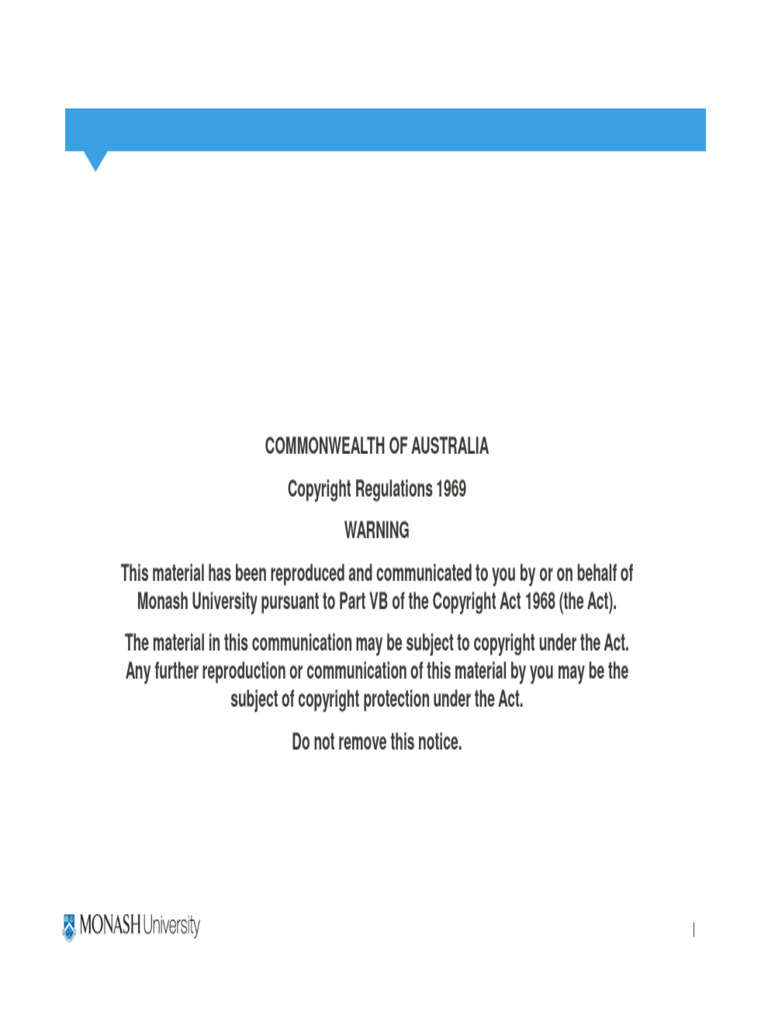 COMMONWEALTH OF AUSTRALIA

Copyright Regulations 1969

WARNING

This material has been reproduced and communicated to you by or on behalf of Monash University pursuant to Part VB of the Copyright Act 1968 (the Act).

The material in this communication may be subject to copyright under the Act. Any further reproduction or communication of this material by you may be the subject of copyright protection under the Act.

Do not remove this notice.

MONASH University